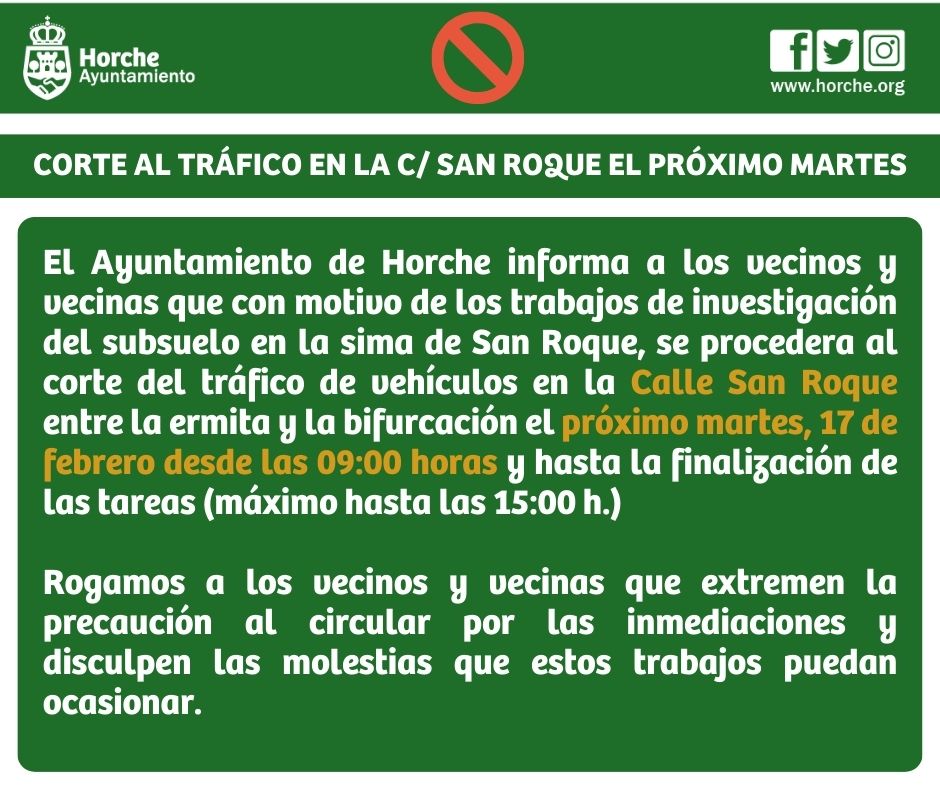 Horche
Ayuntamiento

www.horche.org

CORTE AL TRÁFICO EN LA C/ SAN ROQUE EL PRÓXIMO MARTES

El Ayuntamiento de Horche informa a los vecinos y vecinas que con motivo de los trabajos de investigación del subsuelo en la sima de San Roque, se procedera al corte del tráfico de vehículos en la Calle San Roque entre la ermita y la bifurcación el próximo martes, 17 de febrero desde las 09:00 horas y hasta la finalización de las tareas (máximo hasta las 15:00 h.)

Rogamos a los vecinos y vecinas que extremen la precaución al circular por las inmediaciones y disculpen las molestias que estos trabajos puedan ocasionar.